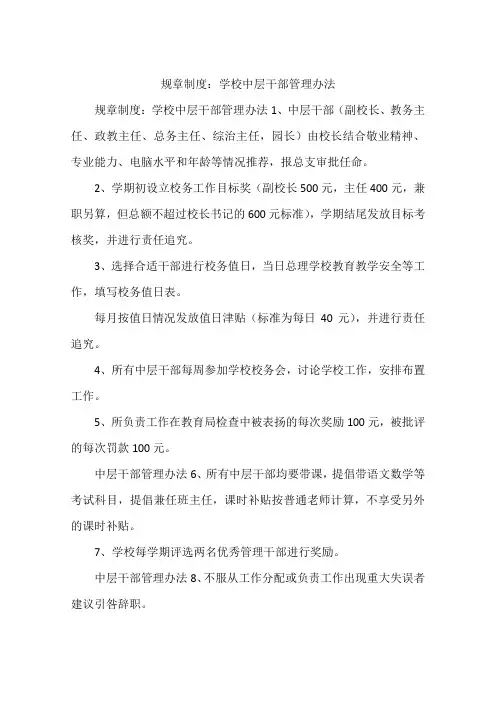 规章制度：学校中层干部管理办法

规章制度：学校中层干部管理办法 1、中层干部（副校长、教务主任、政教主任、总务主任、综治主任，园长）由校长结合敬业精神、专业能力、电脑水平和年龄等情况推荐，报总支审批任命。

2、学期初设立校务工作目标奖（副校长 500 元，主任 400 元，兼职另算，但总额不超过校长书记的 600 元标准），学期结尾发放目标考核奖，并进行责任追究。

3、选择合适干部进行校务值日，当日总理学校教育教学安全等工作，填写校务值日表。

每月按值日情况发放值日津贴（标准为每日 40 元），并进行责任追究。

4、所有中层干部每周参加学校校务会，讨论学校工作，安排布置工作。

5、所负责工作在教育局检查中被表扬的每次奖励 100 元，被批评的每次罚款 100 元。

中层干部管理办法 6、所有中层干部均要带课，提倡带语文数学等考试科目，提倡兼任班主任，课时补贴按普通老师计算，不享受另外的课时补贴。

7、学校每学期评选两名优秀管理干部进行奖励。

中层干部管理办法 8、不服从工作分配或负责工作出现重大失误者建议引咎辞职。